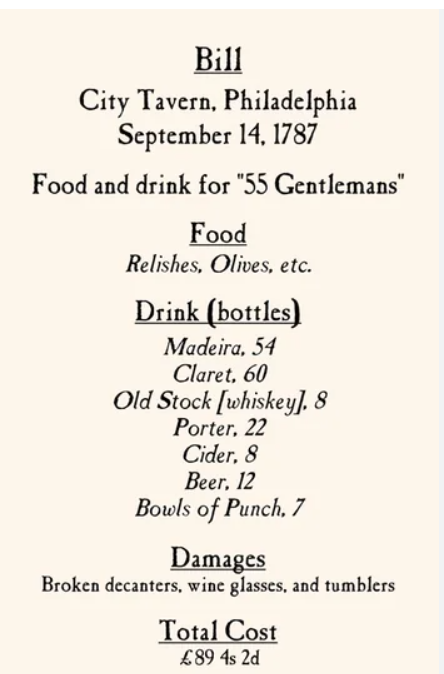 Bill
City Tavern, Philadelphia
September 14, 1787

Food and drink for "55 Gentlemans"

Food
Relishes, Olives, etc.

Drink (bottles)
Madeira, 54
Claret, 60
Old Stock [whiskey], 8
Porter, 22
Cider, 8
Beer, 12
Bowls of Punch, 7

Damages
Broken decanters, wine glasses, and tumblers

Total Cost
£89 4s 2d